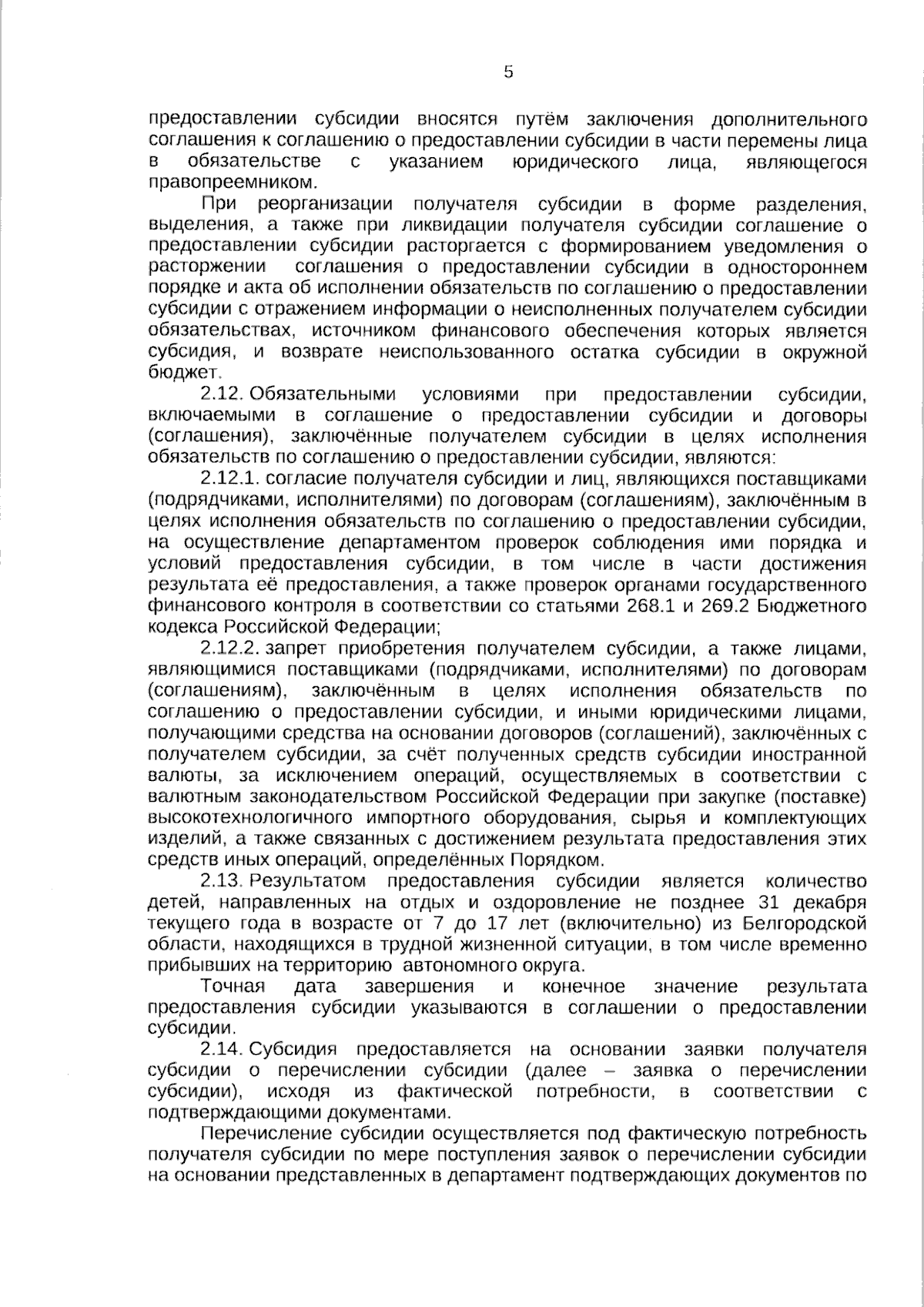 5

предоставлении субсидии вносятся путём заключения дополнительного соглашения к соглашению о предоставлении субсидии в части перемены лица в обязательстве с указанием юридического лица, являющегося правопреемником.

При реорганизации получателя субсидии в форме разделения, выделения, а также при ликвидации получателя субсидии соглашение о предоставлении субсидии расторгается с формированием уведомления о расторжении соглашения о предоставлении субсидии в одностороннем порядке и акта об исполнении обязательств по соглашению о предоставлении субсидии с отражением информации о неисполненных получателем субсидии обязательствах, источником финансового обеспечения которых является субсидия, и возврате неиспользованного остатка субсидии в окружной бюджет.

2.12. Обязательными условиями при предоставлении субсидии, включаемыми в соглашение о предоставлении субсидии и договоры (соглашения), заключённые получателем субсидии в целях исполнения обязательств по соглашению о предоставлении субсидии, являются:

2.12.1. согласие получателя субсидии и лиц, являющихся поставщиками (подрядчиками, исполнителями) по договорам (соглашениям), заключённым в целях исполнения обязательств по соглашению о предоставлении субсидии, на осуществление департаментом проверок соблюдения ими порядка и условий предоставления субсидии, в том числе в части достижения результата её предоставления, а также проверок органами государственного финансового контроля в соответствии со статьями 268.1 и 269.2 Бюджетного кодекса Российской Федерации;

2.12.2. запрет приобретения получателем субсидии, а также лицами, являющимися поставщиками (подрядчиками, исполнителями) по договорам (соглашениям), заключённым в целях исполнения обязательств по соглашению о предоставлении субсидии, и иными юридическими лицами, получающими средства на основании договоров (соглашений), заключённых с получателем субсидии, за счёт полученных средств субсидии иностранной валюты, за исключением операций, осуществляемых в соответствии с валютным законодательством Российской Федерации при закупке (поставке) высокотехнологичного импортного оборудования, сырья и комплектующих изделий, а также связанных с достижением результата предоставления этих средств иных операций, определённых Порядком.

2.13. Результатом предоставления субсидии является количество детей, направленных на отдых и оздоровление не позднее 31 декабря текущего года в возрасте от 7 до 17 лет (включительно) из Белгородской области, находящихся в трудной жизненной ситуации, в том числе временно прибывших на территорию автономного округа.

Точная дата завершения и конечное значение результата предоставления субсидии указываются в соглашении о предоставлении субсидии.

2.14. Субсидия предоставляется на основании заявки получателя субсидии о перечислении субсидии (далее – заявка о перечислении субсидии), исходя из фактической потребности, в соответствии с подтверждающими документами.

Перечисление субсидии осуществляется под фактическую потребность получателя субсидии по мере поступления заявок о перечислении субсидии на основании представленных в департамент подтверждающих документов по